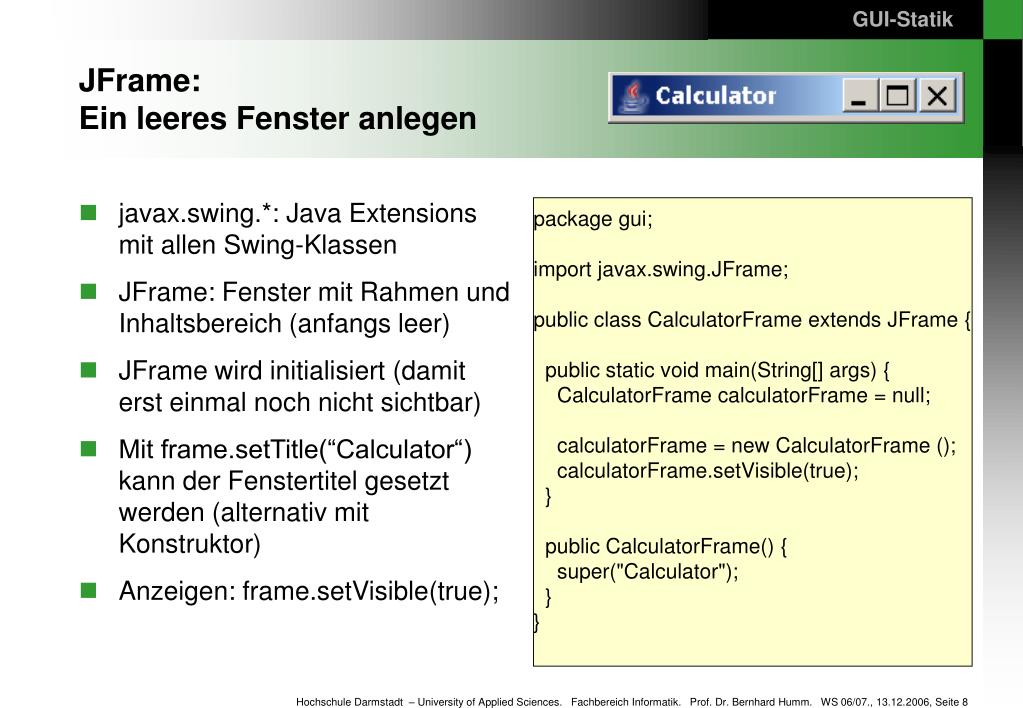 GUI-Statik

JFrame:
Ein leeres Fenster anlegen

Calculator

- javax.swing.*: Java Extensions mit allen Swing-Klassen
- JFrame: Fenster mit Rahmen und Inhaltsbereich (anfangs leer)
- JFrame wird initialisiert (damit erst einmal noch nicht sichtbar)
- Mit frame.setTitle(“Calculator“) kann der Fenstertitel gesetzt werden (alternativ mit Konstruktor)
- Anzeigen: frame.setVisible(true);

package gui;

import javax.swing.JFrame;

public class CalculatorFrame extends JFrame {

public static void main(String[] args) {
CalculatorFrame calculatorFrame = null;

calculatorFrame = new CalculatorFrame ();
calculatorFrame.setVisible(true);
}

public CalculatorFrame() {
super("Calculator");
}
}

Hochschule Darmstadt – University of Applied Sciences. Fachbereich Informatik. Prof. Dr. Bernhard Humm. WS 06/07., 13.12.2006, Seite 8